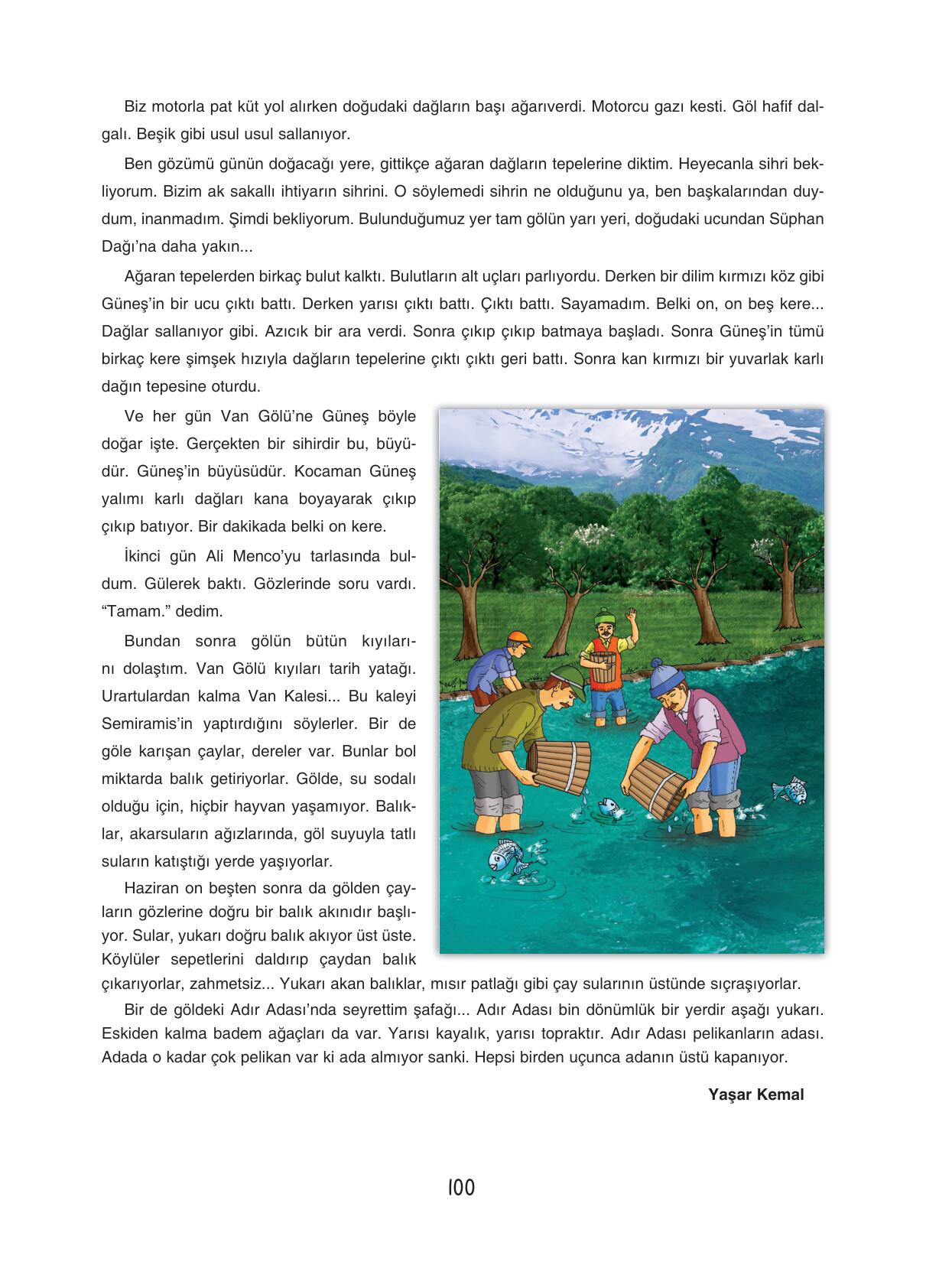 Biz motorla pat küt yol alırken doğudaki dağların başı ağarıverdi. Motorcu gazı kesti. Göl hafif dalgalı. Beşik gibi usul usul sallanıyor.

Ben gözümü günün doğacağı yere, gittikçe ağaran dağların tepelerine diktim. Heyecanla sihri bekliyorum. Bizim ak sakallı ihtiyarın sihrini. O söylemedi sihrin ne olduğunu ya, ben başkalarından duydum, inanmadım. Şimdi bekliyorum. Bulunduğumuz yer tam gölün yarı yeri, doğudaki ucundan Süphan Dağı'na daha yakın...

Ağaran tepelerden birkaç bulut kalktı. Bulutların alt uçları parlıyordu. Derken bir dilim kırmızı köz gibi Güneş'in bir ucu çıktı battı. Derken yarısı çıktı battı. Çıktı battı. Sayamadım. Belki on, on beş kere... Dağlar sallanıyor gibi. Azıcık bir ara verdi. Sonra çıkıp çıkıp batmaya başladı. Sonra Güneş'in tümü birkaç kere şimşek hızıyla dağların tepelerine çıktı çıktı geri battı. Sonra kan kırmızı bir yuvarlak karlı dağın tepesine oturdu.

Ve her gün Van Gölü'ne Güneş böyle doğar işte. Gerçekten bir sihirdir bu, büyüdür. Güneş'in büyüsüdür. Kocaman Güneş yalımı karlı dağları kana boyayarak çıkıp çıkıp batıyor. Bir dakikada belki on kere.

İkinci gün Ali Menco'yu tarlasında buldum. Gülerek baktı. Gözlerinde soru vardı. "Tamam." dedim.

Bundan sonra gölün bütün kıyılarını dolaştım. Van Gölü kıyıları tarih yatağı. Urartulardan kalma Van Kalesi... Bu kaleyi Semiramis'in yaptırdığını söylerler. Bir de göle karışan çaylar, dereler var. Bunlar bol miktarda balık getiriyorlar. Gölde, su sodalı olduğu için, hiçbir hayvan yaşamıyor. Balıklar, akarsuların ağızlarında, göl suyuyla tatlı suların katıştığı yerde yaşıyorlar.

Haziran on beşten sonra da gölden çayların gözlerine doğru bir balık akınıdır başlıyor. Sular, yukarı doğru balık akıyor üst üste. Köylüler sepetlerini daldırıp çaydan balık çıkarıyorlar, zahmetsiz... Yukarı akan balıklar, mısır patlağı gibi çay sularının üstünde sıçraşıyorlar.

Bir de göldeki Adır Adası'nda seyrettim şafağı... Adır Adası bin dönümlük bir yerdir aşağı yukarı. Eskiden kalma badem ağaçları da var. Yarısı kayalık, yarısı topraktır. Adır Adası pelikanların adası. Adada o kadar çok pelikan var ki ada almıyor sanki. Hepsi birden uçunca adanın üstü kapanıyor.

Yaşar Kemal

100